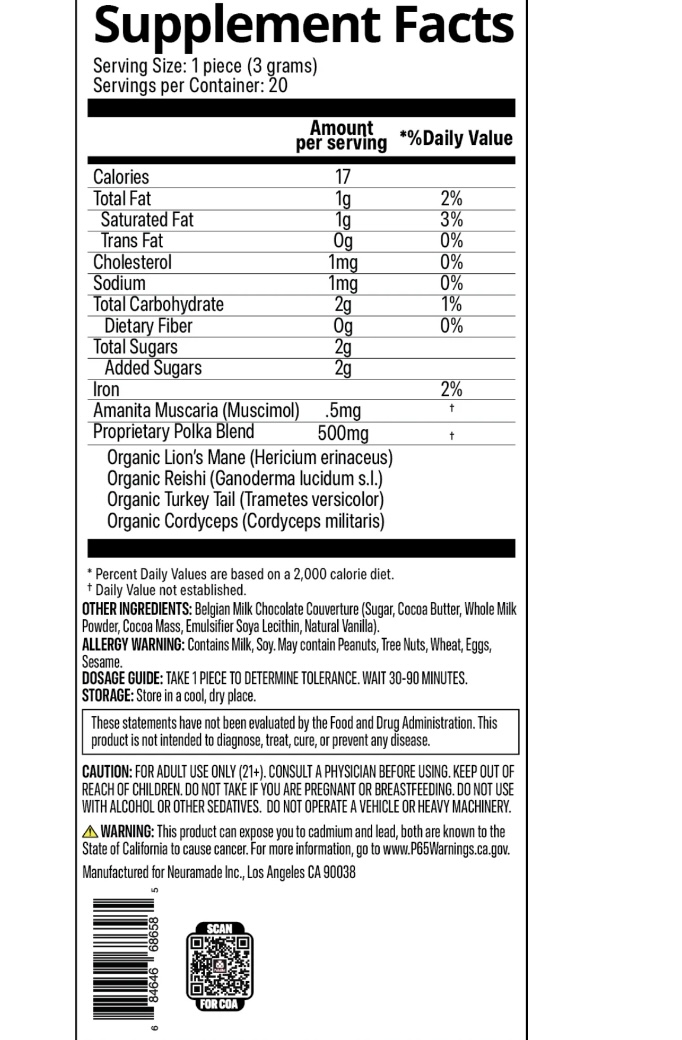 Supplement Facts
Serving Size: 1 piece (3 grams)
Servings per Container: 20

| | Amount per serving | *%Daily Value |
|---|---|---|
| Calories | 17 | |
| Total Fat | 1g | 2% |
| Saturated Fat | 1g | 3% |
| Trans Fat | 0g | 0% |
| Cholesterol | 1mg | 0% |
| Sodium | 1mg | 0% |
| Total Carbohydrate | 2g | 1% |
| Dietary Fiber | 0g | 0% |
| Total Sugars | 2g | |
| Added Sugars | 2g | |
| Iron | | 2% |
| Amanita Muscaria (Muscimol) | .5mg | † |
| Proprietary Polka Blend | 500mg | † |

Organic Lion's Mane (Hericium erinaceus)
Organic Reishi (Ganoderma lucidum s.l.)
Organic Turkey Tail (Trametes versicolor)
Organic Cordyceps (Cordyceps militaris)

* Percent Daily Values are based on a 2,000 calorie diet.
† Daily Value not established.
OTHER INGREDIENTS: Belgian Milk Chocolate Couverture (Sugar, Cocoa Butter, Whole Milk Powder, Cocoa Mass, Emulsifier Soya Lecithin, Natural Vanilla).
ALLERGY WARNING: Contains Milk, Soy. May contain Peanuts, Tree Nuts, Wheat, Eggs, Sesame.
DOSAGE GUIDE: TAKE 1 PIECE TO DETERMINE TOLERANCE. WAIT 30-90 MINUTES.
STORAGE: Store in a cool, dry place.

These statements have not been evaluated by the Food and Drug Administration. This product is not intended to diagnose, treat, cure, or prevent any disease.

CAUTION: FOR ADULT USE ONLY (21+). CONSULT A PHYSICIAN BEFORE USING. KEEP OUT OF REACH OF CHILDREN. DO NOT TAKE IF YOU ARE PREGNANT OR BREASTFEEDING. DO NOT USE WITH ALCOHOL OR OTHER SEDATIVES. DO NOT OPERATE A VEHICLE OR HEAVY MACHINERY.

WARNING: This product can expose you to cadmium and lead, both are known to the State of California to cause cancer. For more information, go to www.P65Warnings.ca.gov.

Manufactured for Neuramade Inc., Los Angeles CA 90038

6 84646 68658 5

SCAN
FOR COA